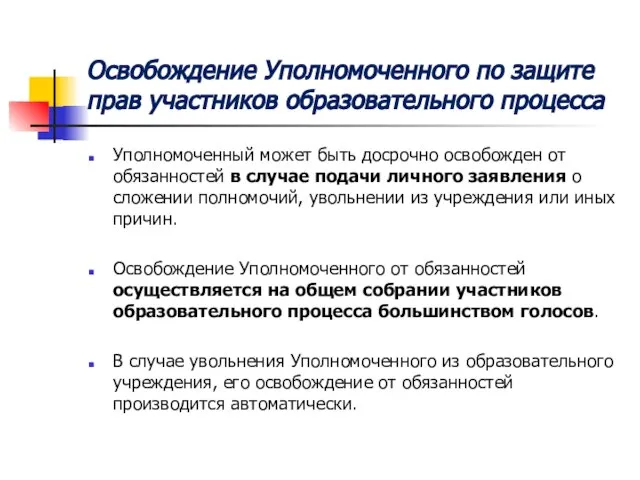 Освобождение Уполномоченного по защите прав участников образовательного процесса

Уполномоченный может быть досрочно освобожден от обязанностей в случае подачи личного заявления о сложении полномочий, увольнении из учреждения или иных причин.

Освобождение Уполномоченного от обязанностей осуществляется на общем собрании участников образовательного процесса большинством голосов.

В случае увольнения Уполномоченного из образовательного учреждения, его освобождение от обязанностей производится автоматически.